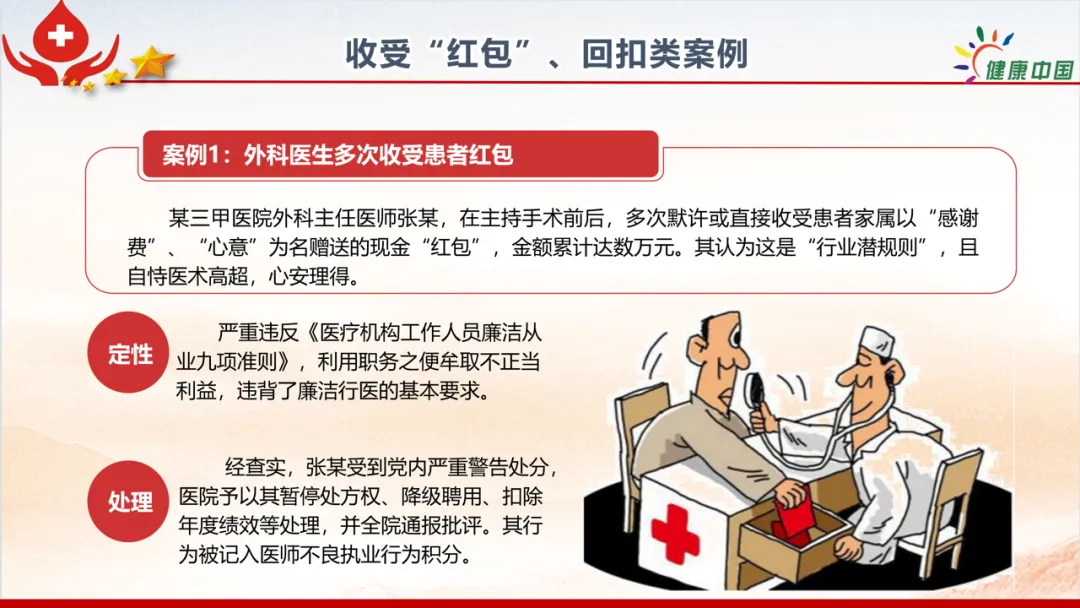 收受“红包”、回扣类案例

健康中国

案例1：外科医生多次收受患者红包

某三甲医院外科主任医师张某，在主持手术前后，多次默许或直接收受患者家属以“感谢费”、“心意”为名赠送的现金“红包”，金额累计达数万元。其认为这是“行业潜规则”，且自恃医术高超，心安理得。

定性

严重违反《医疗机构工作人员廉洁从业九项准则》，利用职务之便牟取不正当利益，违背了廉洁行医的基本要求。

处理

经查实，张某受到党内严重警告处分，医院予以其暂停处方权、降级聘用、扣除年度绩效等处理，并全院通报批评。其行为被记入医师不良执业行为积分。